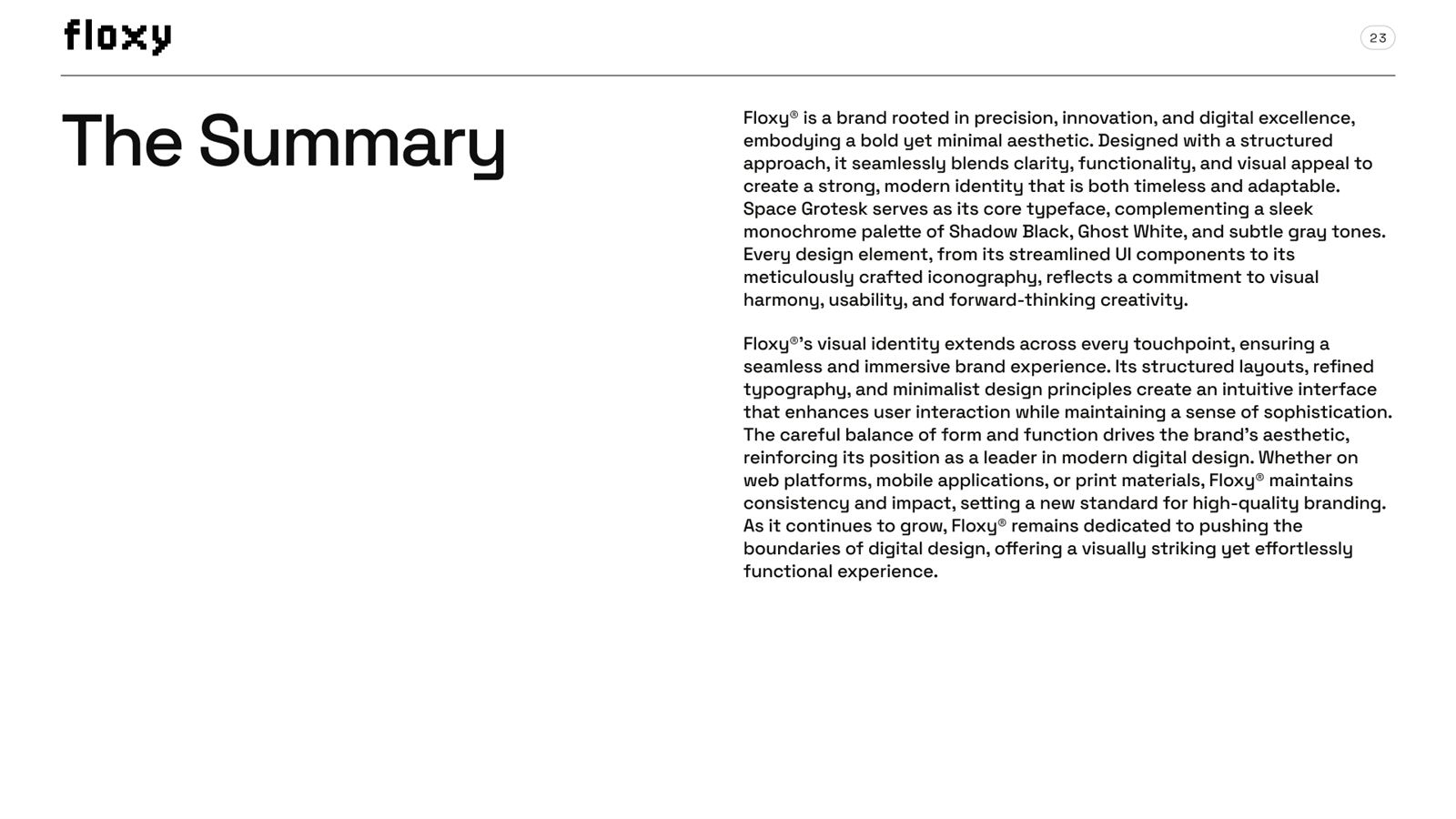 floxy

23

The Summary

Floxy® is a brand rooted in precision, innovation, and digital excellence, embodying a bold yet minimal aesthetic. Designed with a structured approach, it seamlessly blends clarity, functionality, and visual appeal to create a strong, modern identity that is both timeless and adaptable. Space Grotesk serves as its core typeface, complementing a sleek monochrome palette of Shadow Black, Ghost White, and subtle gray tones. Every design element, from its streamlined UI components to its meticulously crafted iconography, reflects a commitment to visual harmony, usability, and forward-thinking creativity.

Floxy®'s visual identity extends across every touchpoint, ensuring a seamless and immersive brand experience. Its structured layouts, refined typography, and minimalist design principles create an intuitive interface that enhances user interaction while maintaining a sense of sophistication. The careful balance of form and function drives the brand's aesthetic, reinforcing its position as a leader in modern digital design. Whether on web platforms, mobile applications, or print materials, Floxy® maintains consistency and impact, setting a new standard for high-quality branding. As it continues to grow, Floxy® remains dedicated to pushing the boundaries of digital design, offering a visually striking yet effortlessly functional experience.